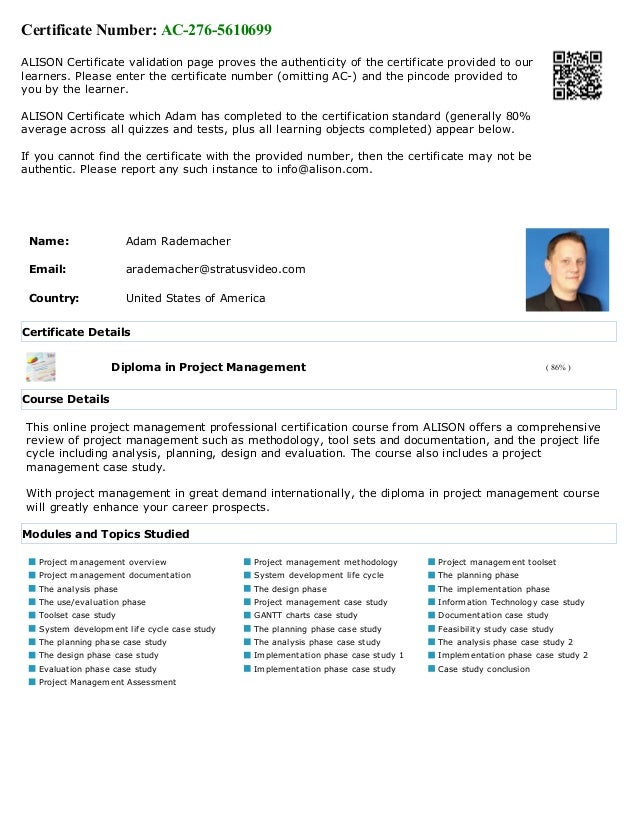 Certificate Number: AC-276-5610699

ALISON Certificate validation page proves the authenticity of the certificate provided to our learners. Please enter the certificate number (omitting AC-) and the pincode provided to you by the learner.

ALISON Certificate which Adam has completed to the certification standard (generally 80% average across all quizzes and tests, plus all learning objects completed) appear below.

If you cannot find the certificate with the provided number, then the certificate may not be authentic. Please report any such instance to info@alison.com.

Name: Adam Rademacher

Email: arademacher@stratusvideo.com

Country: United States of America

Certificate Details

Diploma in Project Management ( 86% )

Course Details

This online project management professional certification course from ALISON offers a comprehensive review of project management such as methodology, tool sets and documentation, and the project life cycle including analysis, planning, design and evaluation. The course also includes a project management case study.

With project management in great demand internationally, the diploma in project management course will greatly enhance your career prospects.

Modules and Topics Studied

Project management overview
Project management documentation
The analysis phase
The use/evaluation phase
Toolset case study
System development life cycle case study
The planning phase case study
The design phase case study
Evaluation phase case study
Project Management Assessment

Project management methodology
System development life cycle
The design phase
Project management case study
GANTT charts case study
The planning phase case study
The analysis phase case study
Implementation phase case study 1
Implementation phase case study

Project management toolset
The planning phase
The implementation phase
Information Technology case study
Documentation case study
Feasibility study case study
The analysis phase case study 2
Implementation phase case study 2
Case study conclusion